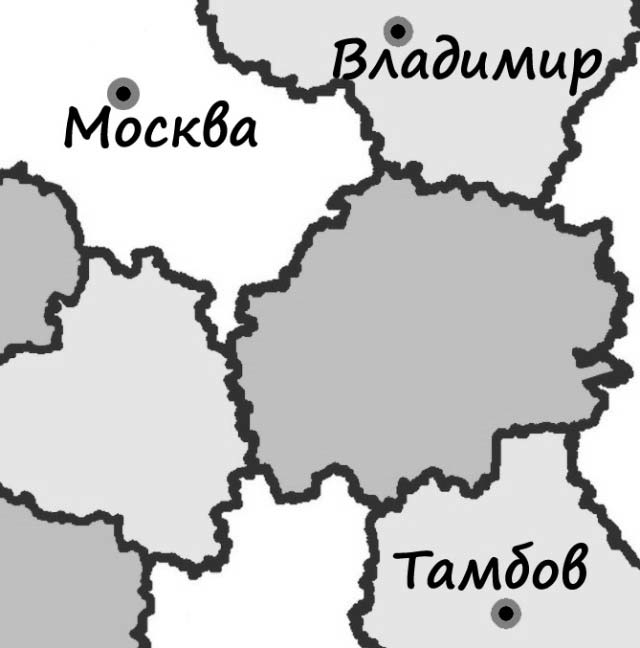 Владимир

Москва

Тамбов